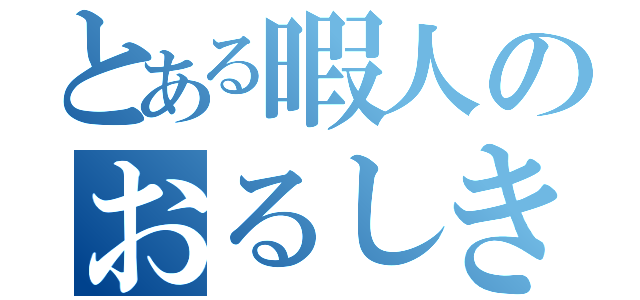 とある暇人の
おるしき